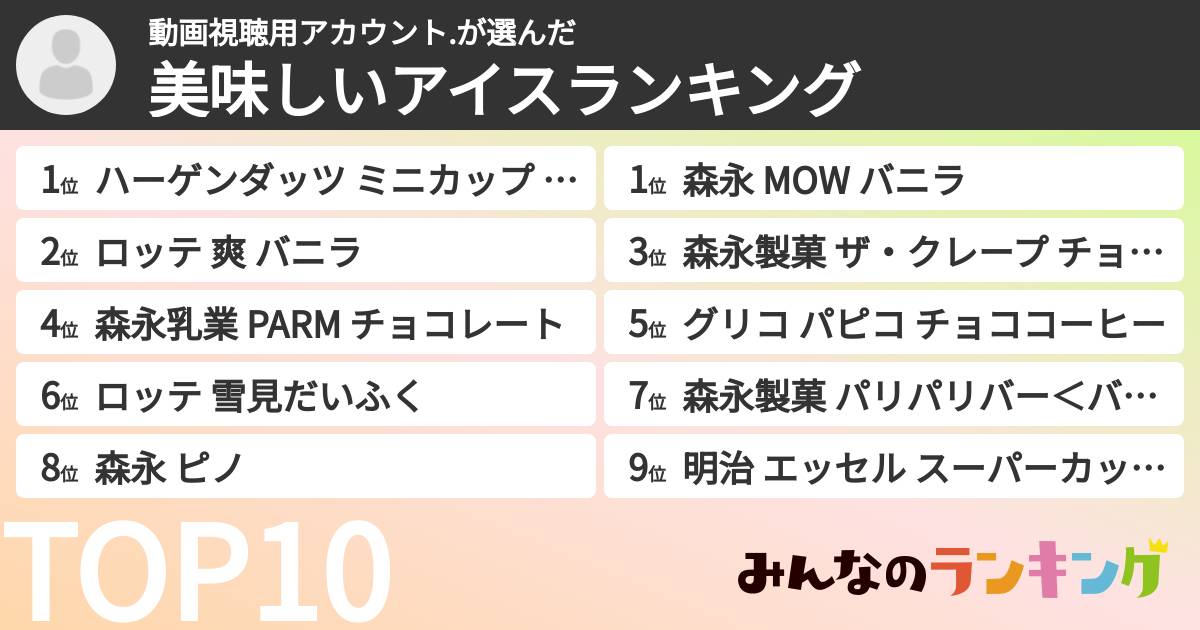 動画視聴用アカウント.が選んだ
美味しいアイスランキング

1位 ハーゲンダッツ ミニカップ …
1位 森永 MOW バニラ
2位 ロッテ 爽 バニラ
3位 森永製菓 ザ・クレープ チョ…
4位 森永乳業 PARM チョコレート
5位 グリコ パピコ チョココーヒー
6位 ロッテ 雪見だいふく
7位 森永製菓 パリパリバー<バ…
8位 森永 ピノ
9位 明治 エッセル スーパーカッ…

TOP10

みんなのランキング